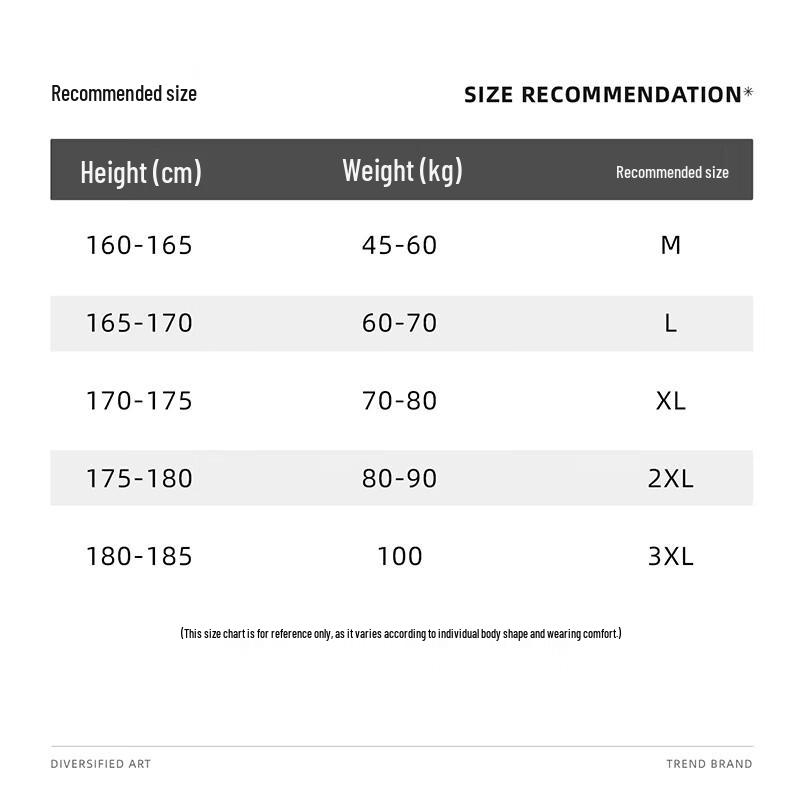 Recommended size

SIZE RECOMMENDATION*

| Height (cm) | Weight (kg) | Recommended size |
|---|---|---|
| 160-165 | 45-60 | M |
| 165-170 | 60-70 | L |
| 170-175 | 70-80 | XL |
| 175-180 | 80-90 | 2XL |
| 180-185 | 100 | 3XL |

(This size chart is for reference only, as it varies according to individual body shape and wearing comfort.)

DIVERSIFIED ART

TREND BRAND